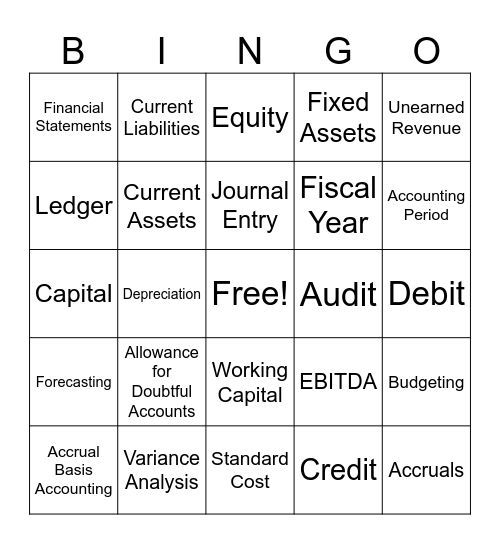 | B | I | N | G | O |
|---|---|---|---|---|
| Financial Statements | Current Liabilities | Equity | Fixed Assets | Unearned Revenue |
| Ledger | Current Assets | Journal Entry | Fiscal Year | Accounting Period |
| Capital | Depreciation | Free! | Audit | Debit |
| Forecasting | Allowance for Doubtful Accounts | Working Capital | EBITDA | Budgeting |
| Accrual Basis Accounting | Variance Analysis | Standard Cost | Credit | Accruals |